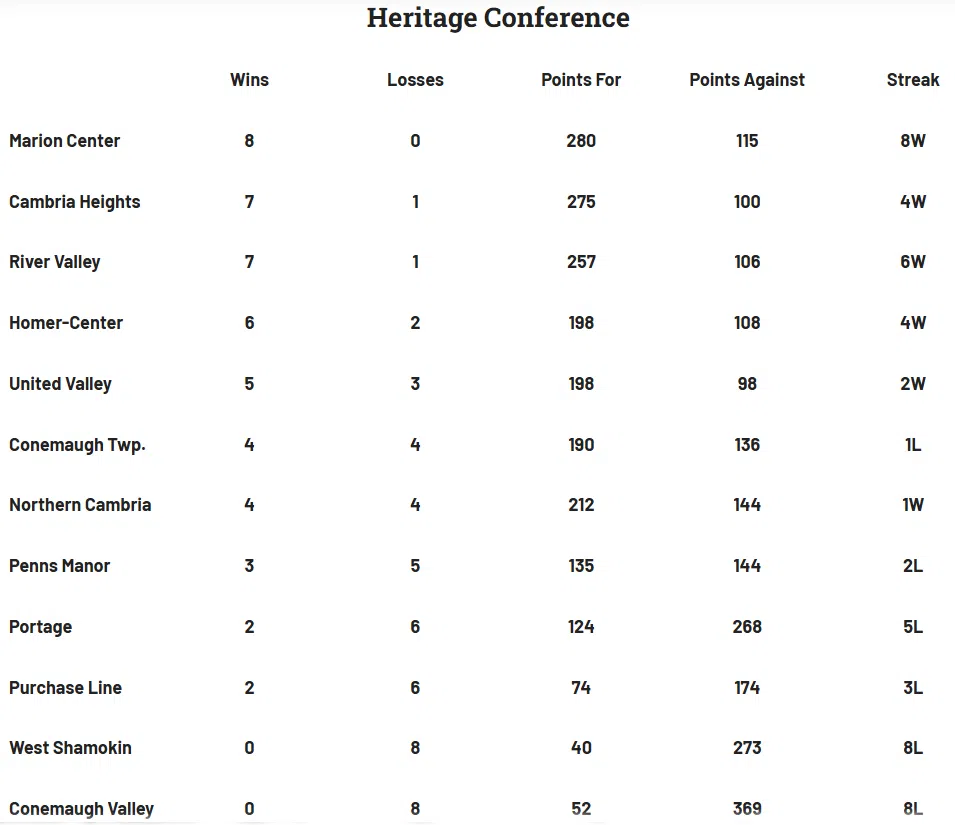 Heritage Conference

| | Wins | Losses | Points For | Points Against | Streak |
|---|---|---|---|---|---|
| Marion Center | 8 | 0 | 280 | 115 | 8W |
| Cambria Heights | 7 | 1 | 275 | 100 | 4W |
| River Valley | 7 | 1 | 257 | 106 | 6W |
| Homer-Center | 6 | 2 | 198 | 108 | 4W |
| United Valley | 5 | 3 | 198 | 98 | 2W |
| Conemaugh Twp. | 4 | 4 | 190 | 136 | 1L |
| Northern Cambria | 4 | 4 | 212 | 144 | 1W |
| Penns Manor | 3 | 5 | 135 | 144 | 2L |
| Portage | 2 | 6 | 124 | 268 | 5L |
| Purchase Line | 2 | 6 | 74 | 174 | 3L |
| West Shamokin | 0 | 8 | 40 | 273 | 8L |
| Conemaugh Valley | 0 | 8 | 52 | 369 | 8L |